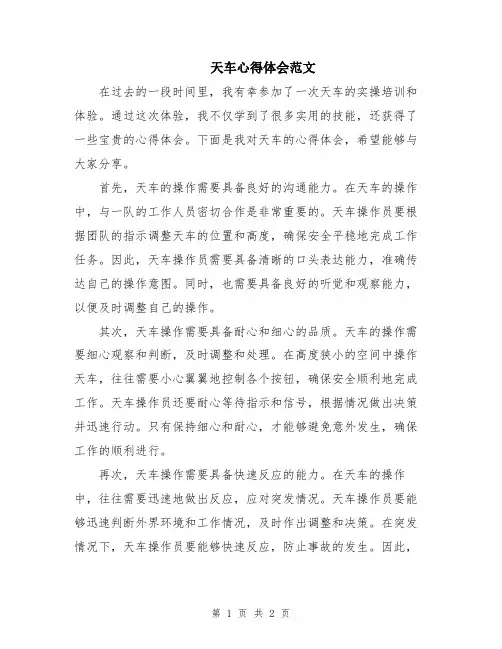 天车心得体会范文

在过去的一段时间里，我有幸参加了一次天车的实操培训和体验。通过这次体验，我不仅学到了很多实用的技能，还获得了一些宝贵的心得体会。下面是我对天车的心得体会，希望能够与大家分享。

首先，天车的操作需要具备良好的沟通能力。在天车的操作中，与一队的工作人员密切合作是非常重要的。天车操作员要根据团队的指示调整天车的位置和高度，确保安全平稳地完成工作任务。因此，天车操作员需要具备清晰的口头表达能力，准确传达自己的操作意图。同时，也需要具备良好的听觉和观察能力，以便及时调整自己的操作。

其次，天车操作需要具备耐心和细心的品质。天车的操作需要细心观察和判断，及时调整和处理。在高度狭小的空间中操作天车，往往需要小心翼翼地控制各个按钮，确保安全顺利地完成工作。天车操作员还要耐心等待指示和信号，根据情况做出决策并迅速行动。只有保持细心和耐心，才能够避免意外发生，确保工作的顺利进行。

再次，天车操作需要具备快速反应的能力。在天车的操作中，往往需要迅速地做出反应，应对突发情况。天车操作员要能够迅速判断外界环境和工作情况，及时作出调整和决策。在突发情况下，天车操作员要能够快速反应，防止事故的发生。因此，

第 1 页 共 2 页